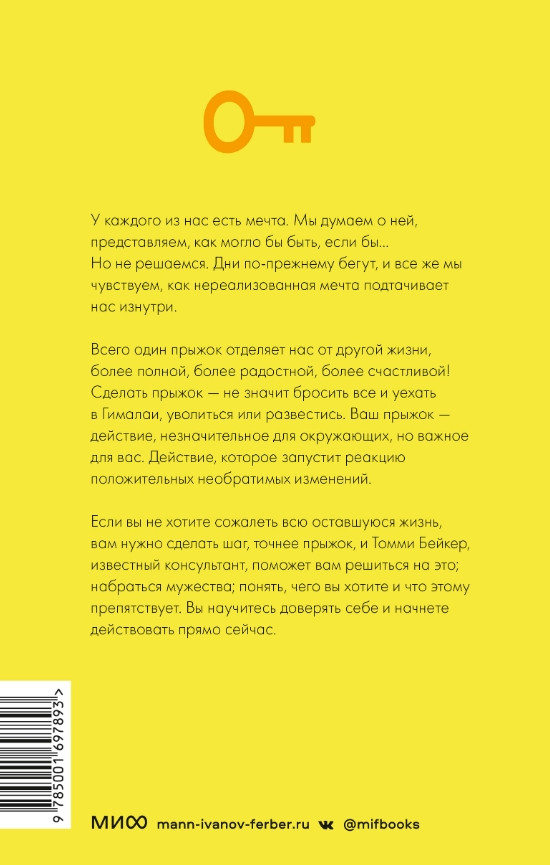 У каждого из нас есть мечта. Мы думаем о ней, представляем, как могло бы быть, если бы... Но не решаемся. Дни по-прежнему бегут, и все же мы чувствуем, как нереализованная мечта подтачивает нас изнутри.

Всего один прыжок отделяет нас от другой жизни, более полной, более радостной, более счастливой! Сделать прыжок — не значит бросить все и уехать в Гималаи, уволиться или развестись. Ваш прыжок — действие, незначительное для окружающих, но важное для вас. Действие, которое запустит реакцию положительных необратимых изменений.

Если вы не хотите сожалеть всю оставшуюся жизнь, вам нужно сделать шаг, точнее прыжок, и Томми Бейкер, известный консультант, поможет вам решиться на это; набраться мужества; понять, чего вы хотите и что этому препятствует. Вы научитесь доверять себе и начнете действовать прямо сейчас.

9 785001 697893 >

МИФ mann-ivanov-ferber.ru @mifbooks